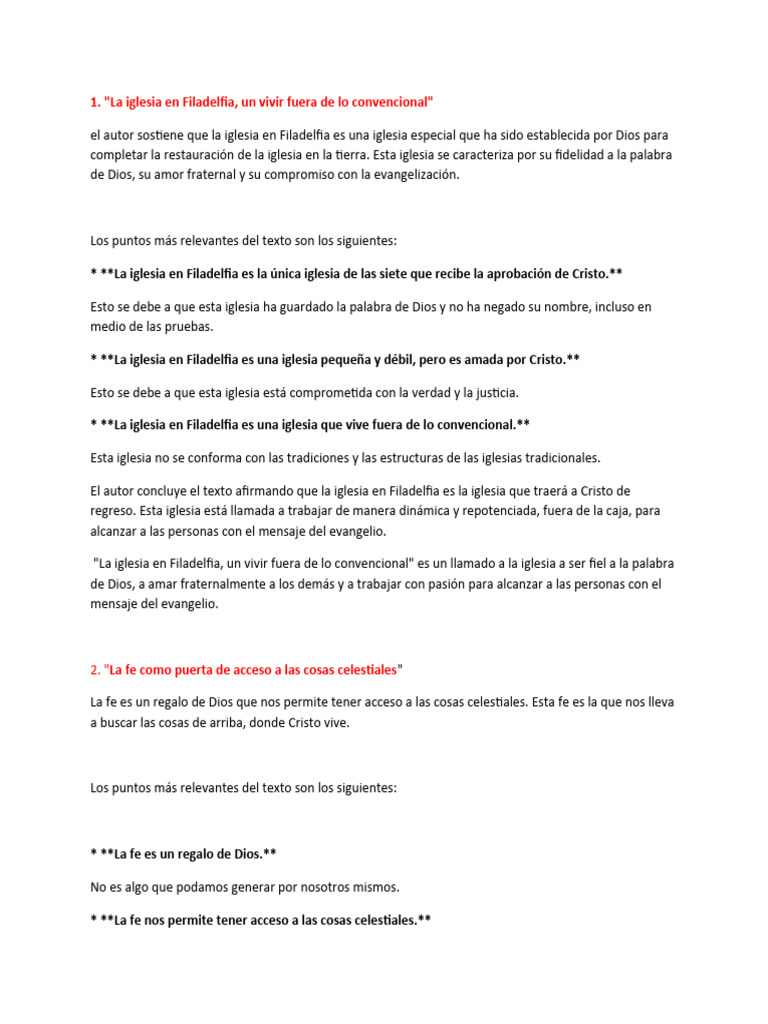 1. "La iglesia en Filadelfia, un vivir fuera de lo convencional"

el autor sostiene que la iglesia en Filadelfia es una iglesia especial que ha sido establecida por Dios para completar la restauración de la iglesia en la tierra. Esta iglesia se caracteriza por su fidelidad a la palabra de Dios, su amor fraternal y su compromiso con la evangelización.

Los puntos más relevantes del texto son los siguientes:

* **La iglesia en Filadelfia es la única iglesia de las siete que recibe la aprobación de Cristo.**

Esto se debe a que esta iglesia ha guardado la palabra de Dios y no ha negado su nombre, incluso en medio de las pruebas.

* **La iglesia en Filadelfia es una iglesia pequeña y débil, pero es amada por Cristo.**

Esto se debe a que esta iglesia está comprometida con la verdad y la justicia.

* **La iglesia en Filadelfia es una iglesia que vive fuera de lo convencional.**

Esta iglesia no se conforma con las tradiciones y las estructuras de las iglesias tradicionales.

El autor concluye el texto afirmando que la iglesia en Filadelfia es la iglesia que traerá a Cristo de regreso. Esta iglesia está llamada a trabajar de manera dinámica y repotenciada, fuera de la caja, para alcanzar a las personas con el mensaje del evangelio.

"La iglesia en Filadelfia, un vivir fuera de lo convencional" es un llamado a la iglesia a ser fiel a la palabra de Dios, a amar fraternalmente a los demás y a trabajar con pasión para alcanzar a las personas con el mensaje del evangelio.

2. "La fe como puerta de acceso a las cosas celestiales"

La fe es un regalo de Dios que nos permite tener acceso a las cosas celestiales. Esta fe es la que nos lleva a buscar las cosas de arriba, donde Cristo vive.

Los puntos más relevantes del texto son los siguientes:

* **La fe es un regalo de Dios.**

No es algo que podamos generar por nosotros mismos.

* **La fe nos permite tener acceso a las cosas celestiales.**